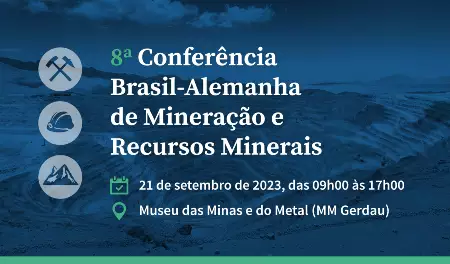 8ª Conferência Brasil-Alemanha de Mineração e Recursos Minerais

21 de setembro de 2023, das 09h00 às 17h00

Museu das Minas e do Metal (MM Gerdau)